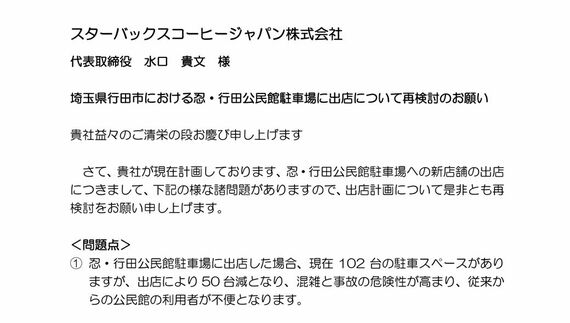 スターバックスコーヒージャパン株式会社

代表取締役　水口　貴文　様

埼玉県行田市における忍・行田公民館駐車場に出店について再検討のお願い

貴社益々のご清栄の段お慶び申し上げます

　さて、貴社が現在計画しております、忍・行田公民館駐車場への新店舗の出店につきまして、下記の様な諸問題がありますので、出店計画について是非とも再検討をお願い申し上げます。

＜問題点＞
① 忍・行田公民館駐車場に出店した場合、現在 102 台の駐車スペースがありますが、出店により 50 台減となり、混雑と事故の危険性が高まり、従来からの公民館の利用者が不便となります。